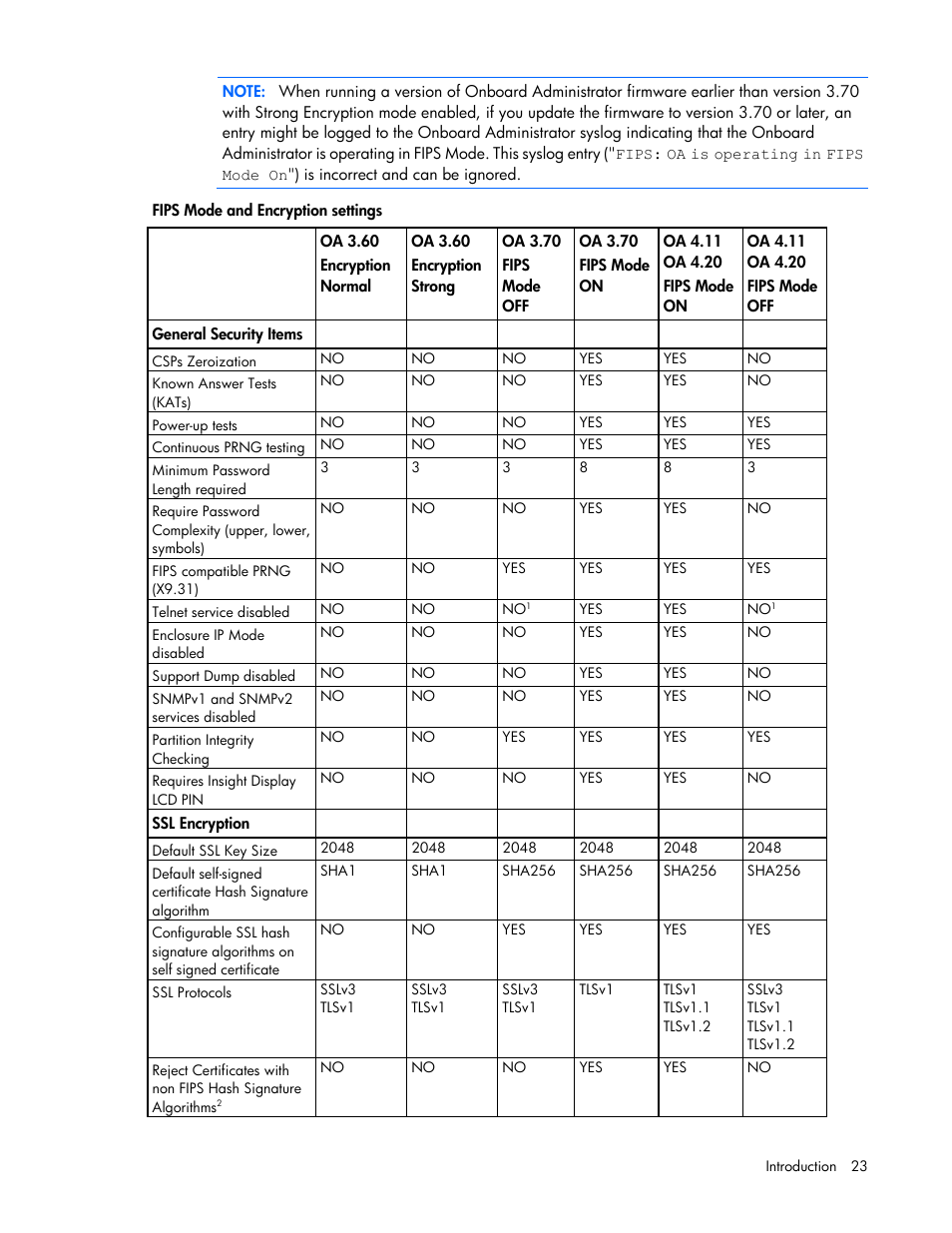 NOTE: When running a version of Onboard Administrator firmware earlier than version 3.70 with Strong Encryption mode enabled, if you update the firmware to version 3.70 or later, an entry might be logged to the Onboard Administrator syslog indicating that the Onboard Administrator is operating in FIPS Mode. This syslog entry ("FIPS: OA is operating in FIPS Mode On") is incorrect and can be ignored.

FIPS Mode and Encryption settings

| | OA 3.60 Encryption Normal | OA 3.60 Encryption Strong | OA 3.70 FIPS Mode OFF | OA 3.70 FIPS Mode ON | OA 4.11 OA 4.20 FIPS Mode ON | OA 4.11 OA 4.20 FIPS Mode OFF |
|---|---|---|---|---|---|---|
| General Security Items | | | | | | |
| CSPs Zeroization | NO | NO | NO | YES | YES | NO |
| Known Answer Tests (KATs) | NO | NO | NO | YES | YES | NO |
| Power-up tests | NO | NO | NO | YES | YES | YES |
| Continuous PRNG testing | NO | NO | NO | YES | YES | YES |
| Minimum Password Length required | 3 | 3 | 3 | 8 | 8 | 3 |
| Require Password Complexity (upper, lower, symbols) | NO | NO | NO | YES | YES | NO |
| FIPS compatible PRNG (X9.31) | NO | NO | YES | YES | YES | YES |
| Telnet service disabled | NO | NO | NO$^1$ | YES | YES | NO$^1$ |
| Enclosure IP Mode disabled | NO | NO | NO | YES | YES | NO |
| Support Dump disabled | NO | NO | NO | YES | YES | NO |
| SNMPv1 and SNMPv2 services disabled | NO | NO | NO | YES | YES | NO |
| Partition Integrity Checking | NO | NO | YES | YES | YES | YES |
| Requires Insight Display LCD PIN | NO | NO | NO | YES | YES | NO |
| SSL Encryption | | | | | | |
| Default SSL Key Size | 2048 | 2048 | 2048 | 2048 | 2048 | 2048 |
| Default self-signed certificate Hash Signature algorithm | SHA1 | SHA1 | SHA256 | SHA256 | SHA256 | SHA256 |
| Configurable SSL hash signature algorithms on self signed certificate | NO | NO | YES | YES | YES | YES |
| SSL Protocols | SSLv3 TLSv1 | SSLv3 TLSv1 | SSLv3 TLSv1 | TLSv1 | TLSv1 TLSv1.1 TLSv1.2 | SSLv3 TLSv1 TLSv1.1 TLSv1.2 |
| Reject Certificates with non FIPS Hash Signature Algorithms$^2$ | NO | NO | NO | YES | YES | NO |

Introduction 23